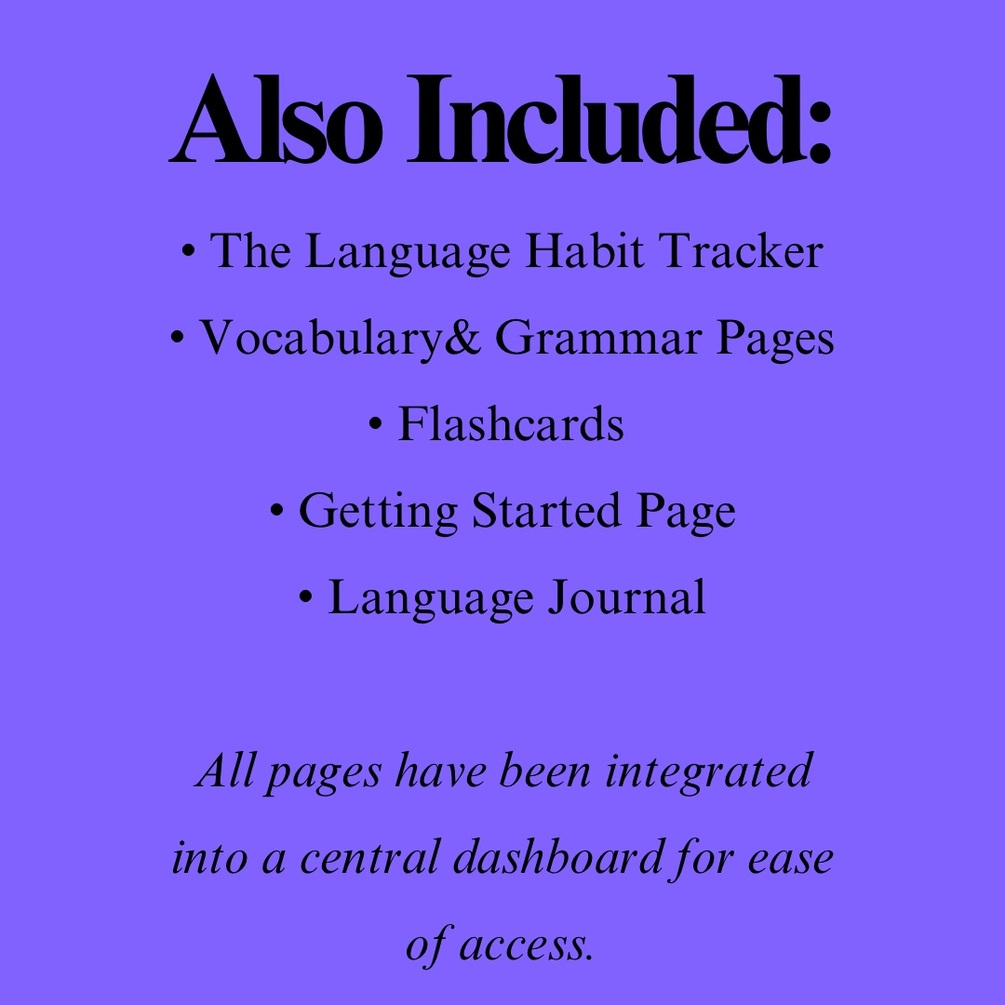 Also Included:

• The Language Habit Tracker
• Vocabulary& Grammar Pages
• Flashcards
• Getting Started Page
• Language Journal

All pages have been integrated into a central dashboard for ease of access.